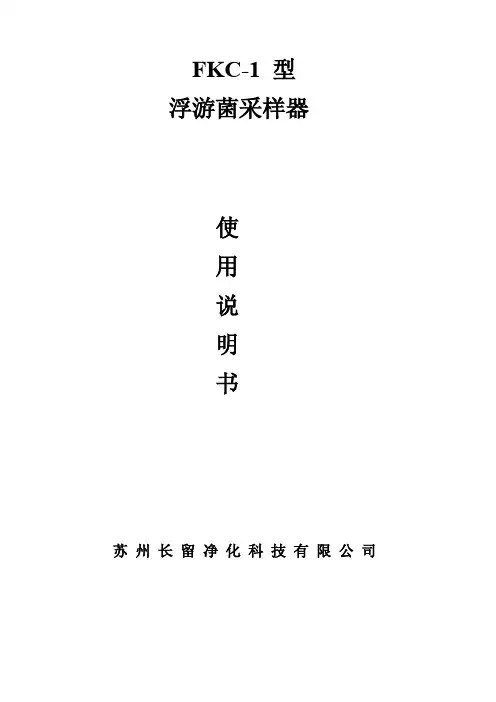 FKC-1型
浮游菌采样器

使
用
说
明
书

苏州长留净化科技有限公司